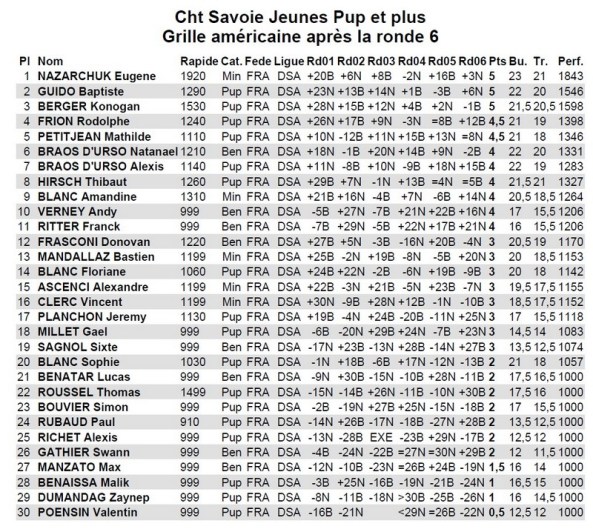 Cht Savoie Jeunes Pup et plus
Grille américaine après la ronde 6

| Pl | Nom | Rapide | Cat. | Fede | Ligue | Rd01 | Rd02 | Rd03 | Rd04 | Rd05 | Rd06 | Pts | Bu. | Tr. | Perf. |
|---|---|---|---|---|---|---|---|---|---|---|---|---|---|---|---|
| 1 | NAZARCHUK Eugene | 1920 | Min | FRA | DSA | +20B | +6N | +8B | -2N | +16B | +3N | 5 | 23 | 21 | 1843 |
| 2 | GUIDO Baptiste | 1290 | Pup | FRA | DSA | +23N | +13B | +14N | +1B | -3B | +6N | 5 | 22 | 20 | 1546 |
| 3 | BERGER Konogan | 1530 | Pup | FRA | DSA | +28N | +15B | +12N | +4B | +2N | -1B | 5 | 21,5 | 20,5 | 1598 |
| 4 | FRION Rodolphe | 1240 | Pup | FRA | DSA | +26N | +17B | +9N | -3N | =8B | +12B | 4,5 | 21 | 19 | 1398 |
| 5 | PETITJEAN Mathilde | 1110 | Pup | FRA | DSA | +10N | -12B | +11N | +15B | +13N | =8N | 4,5 | 21 | 18 | 1346 |
| 6 | BRAOS D'URSO Natanael | 1210 | Ben | FRA | DSA | +18N | -1B | +20N | +14B | +9N | -2B | 4 | 22 | 20 | 1331 |
| 7 | BRAOS D'URSO Alexis | 1140 | Pup | FRA | DSA | +11N | -8B | +10N | -9B | +18N | +15B | 4 | 22 | 19 | 1283 |
| 8 | HIRSCH Thibaut | 1260 | Pup | FRA | DSA | +29B | +7N | -1N | +13B | =4N | =5B | 4 | 21,5 | 21 | 1327 |
| 9 | BLANC Amandine | 1310 | Min | FRA | DSA | +21B | +16N | -4B | +7N | -6B | +14N | 4 | 20,5 | 18,5 | 1264 |
| 10 | VERNEY Andy | 999 | Ben | FRA | DSA | -5B | +27N | -7B | +21N | +22B | +16N | 4 | 17 | 15,5 | 1206 |
| 11 | RITTER Franck | 999 | Ben | FRA | DSA | -7B | +29N | -5B | +22N | +17B | +21N | 4 | 16 | 15,5 | 1206 |
| 12 | FRASCONI Donovan | 1220 | Ben | FRA | DSA | +27B | +5N | -3B | -16N | +20B | -4N | 3 | 20,5 | 19 | 1170 |
| 13 | MANDALLAZ Bastien | 1199 | Min | FRA | DSA | +25B | -2N | +19B | -8N | -5B | +20N | 3 | 20 | 18,5 | 1153 |
| 14 | BLANC Floriane | 1060 | Pup | FRA | DSA | +24B | +22N | -2B | -6N | +19B | -9B | 3 | 20 | 18 | 1142 |
| 15 | ASCENCI Alexandre | 1199 | Min | FRA | DSA | +22B | -3N | +21B | -5N | +23B | -7N | 3 | 19,5 | 17,5 | 1155 |
| 16 | CLERC Vincent | 1199 | Min | FRA | DSA | +30N | -9B | +28N | +12B | -1N | -10B | 3 | 18,5 | 17,5 | 1152 |
| 17 | PLANCHON Jeremy | 1130 | Pup | FRA | DSA | +19B | -4N | +24B | -20B | -11N | +25N | 3 | 17 | 15,5 | 1118 |
| 18 | MILLET Gael | 999 | Pup | FRA | DSA | -6B | -20N | +29B | +24N | -7B | +23N | 3 | 14,5 | 14 | 1083 |
| 19 | SAGNOL Sixte | 999 | Ben | FRA | DSA | -17N | +23B | -13N | +28B | -14N | +27B | 3 | 13,5 | 12,5 | 1074 |
| 20 | BLANC Sophie | 1030 | Pup | FRA | DSA | -1N | +18B | -6B | +17N | -12N | -13B | 2 | 21 | 18 | 1057 |
| 21 | BENATAR Lucas | 999 | Ben | FRA | DSA | -9N | +30B | -15N | -10B | +28N | -11B | 2 | 17,5 | 16,5 | 1000 |
| 22 | ROUSSEL Thomas | 1499 | Pup | FRA | DSA | -15N | -14B | +26N | -11B | -10N | +30B | 2 | 17,5 | 16 | 1000 |
| 23 | BOUVIER Simon | 999 | Pup | FRA | DSA | -2B | -19N | +27B | +25N | -15N | -18B | 2 | 17 | 15,5 | 1000 |
| 24 | RUBAUD Paul | 910 | Pup | FRA | DSA | -14N | +26B | -17N | -18B | -27N | +28B | 2 | 13,5 | 12,5 | 1000 |
| 25 | RICHET Alexis | 999 | Pup | FRA | DSA | -13N | -28B | EXE | -23B | +29N | -17B | 2 | 12,5 | 12 | 1000 |
| 26 | GATHIER Swann | 999 | Ben | FRA | DSA | -4B | -24N | -22B | =27N | =30N | +29B | 2 | 12 | 11,5 | 1000 |
| 27 | MANZATO Max | 999 | Ben | FRA | DSA | -12N | -10B | -23N | =26B | +24B | -19N | 1,5 | 16 | 14 | 1000 |
| 28 | BENAISSA Malik | 999 | Pup | FRA | DSA | -3B | +25N | -16B | -19N | -21B | -24N | 1 | 16,5 | 15 | 1000 |
| 29 | DUMANDAG Zaynep | 999 | Pup | FRA | DSA | -8N | -11B | -18N | >30B | -25B | -26N | 1 | 16 | 14,5 | 1000 |
| 30 | POENSIN Valentin | 999 | Pup | FRA | DSA | -16B | -21N | | <29N | =26B | -22N | 0,5 | 12,5 | 12 | 1000 |